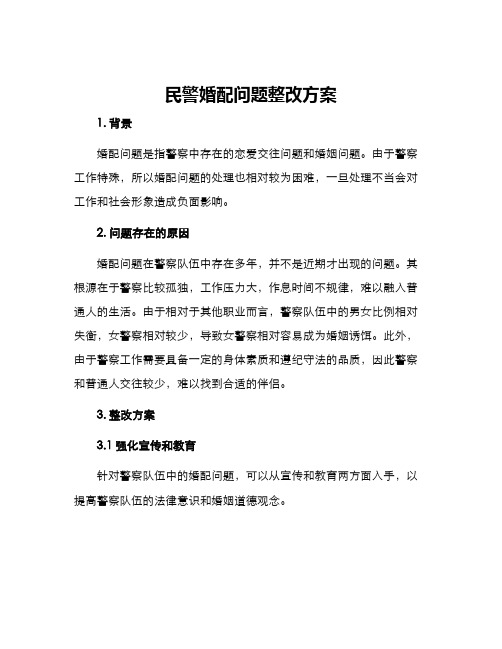 民警婚配问题整改方案

1. 背景

婚配问题是指警察中存在的恋爱交往问题和婚姻问题。由于警察工作特殊，所以婚配问题的处理也相对较为困难，一旦处理不当会对工作和社会形象造成负面影响。

2. 问题存在的原因

婚配问题在警察队伍中存在多年，并不是近期才出现的问题。其根源在于警察比较孤独，工作压力大，作息时间不规律，难以融入普通人的生活。由于相对于其他职业而言，警察队伍中的男女比例相对失衡，女警察相对较少，导致女警察相对容易成为婚姻诱饵。此外，由于警察工作需要具备一定的身体素质和遵纪守法的品质，因此警察和普通人交往较少，难以找到合适的伴侣。

3. 整改方案

3.1 强化宣传和教育

针对警察队伍中的婚配问题，可以从宣传和教育两方面入手，以提高警察队伍的法律意识和婚姻道德观念。